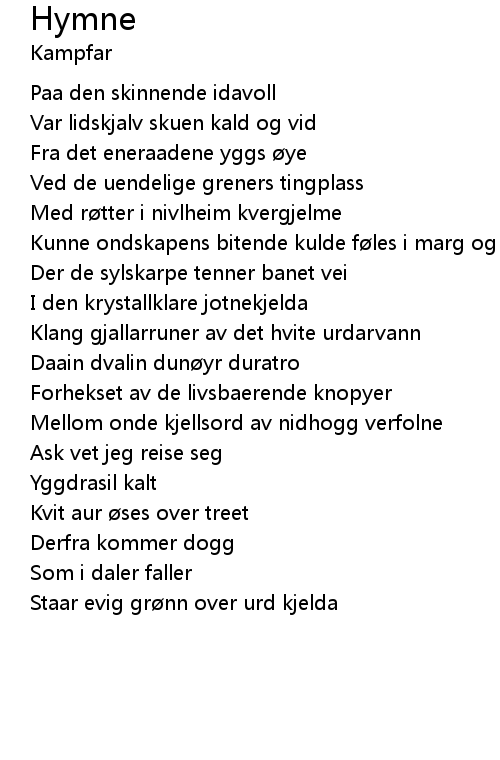 Hymne
Kampfar

Paa den skinnende idavoll
Var lidskjalv skuen kald og vid
Fra det eneraadene yggs øye
Ved de uendelige greners tingplass
Med røtter i nivlheim kvergjelme
Kunne ondskapens bitende kulde føles i marg og
Der de sylskarpe tenner banet vei
I den krystallklare jotnekjelda
Klang gjallarruner av det hvite urdarvann
Daain dvalin dunøyr duratro
Forhekset av de livsbaerende knopyer
Mellom onde kjellsord av nidhogg verfolne
Ask vet jeg reise seg
Yggdrasil kalt
Kvit aur øses over treet
Derfra kommer dogg
Som i daler faller
Staar evig grønn over urd kjelda